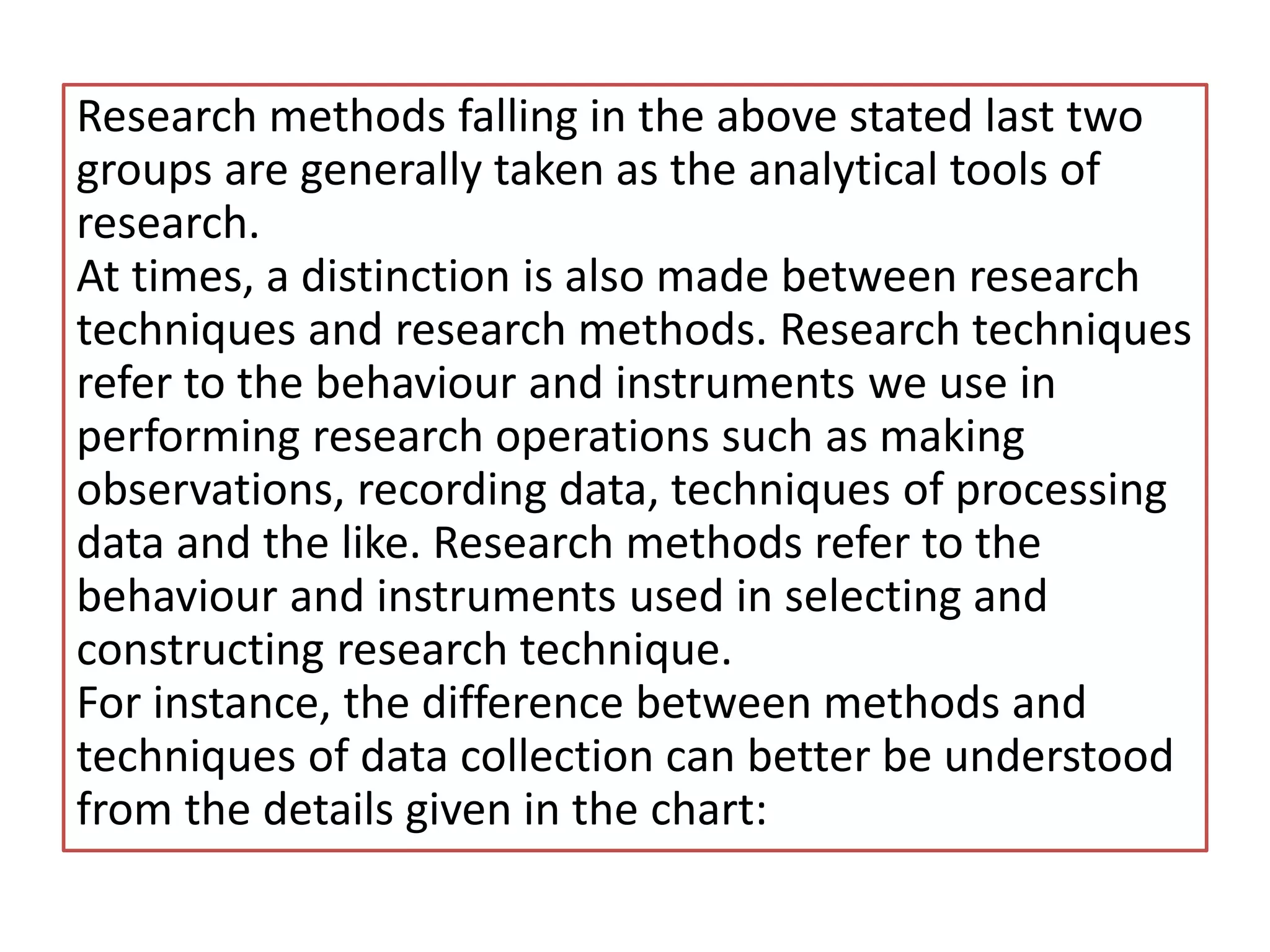 Research methods falling in the above stated last two groups are generally taken as the analytical tools of research.
At times, a distinction is also made between research techniques and research methods. Research techniques refer to the behaviour and instruments we use in performing research operations such as making observations, recording data, techniques of processing data and the like. Research methods refer to the behaviour and instruments used in selecting and constructing research technique.
For instance, the difference between methods and techniques of data collection can better be understood from the details given in the chart: